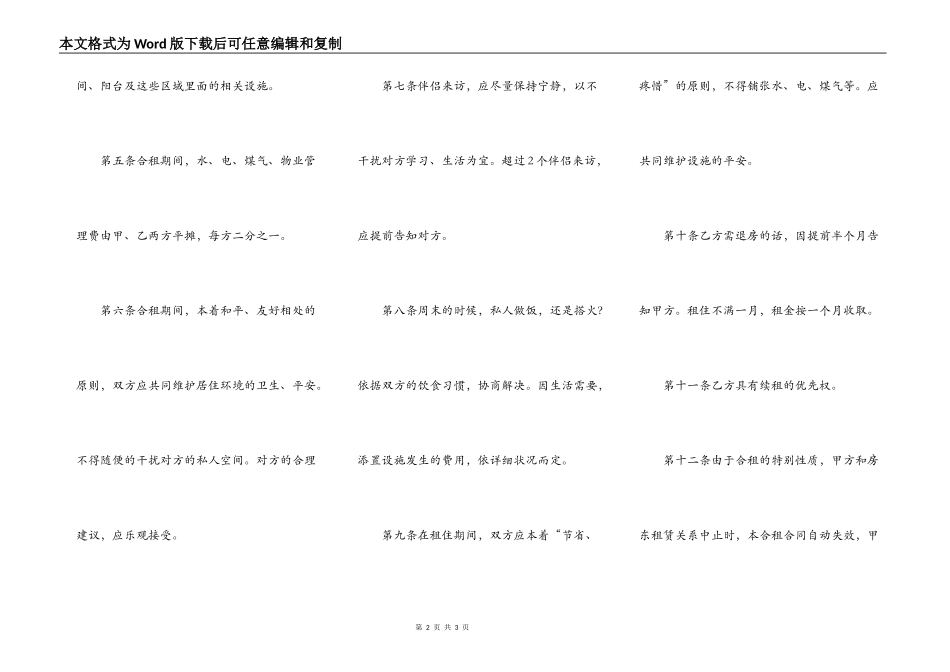 本文格式为Word版下载后可任意编辑和复制

间、阳台及这些区域里面的相关设施。

第五条合租期间，水、电、煤气、物业管理费由甲、乙两方平摊，每方二分之一。

第六条合租期间，本着和平、友好相处的原则，双方应共同维护居住环境的卫生、平安。不得随便的干扰对方的私人空间。对方的合理建议，应乐观接受。

第七条伴侣来访，应尽量保持宁静，以不干扰对方学习、生活为宜。超过2个伴侣来访，应提前告知对方。

第八条周末的时候，私人做饭，还是搭火?依据双方的饮食习惯，协商解决。因生活需要，添置设施发生的费用，依详细状况而定。

第九条在租住期间，双方应本着“节省、疼惜”的原则，不得铺张水、电、煤气等。应共同维护设施的平安。

第十条乙方需退房的话，因提前半个月告知甲方。租住不满一月，租金按一个月收取。

第十一条乙方具有续租的优先权。

第十二条由于合租的特别性质，甲方和房东租赁关系中止时，本合租合同自动失效，甲

第 2 页 共 3 页